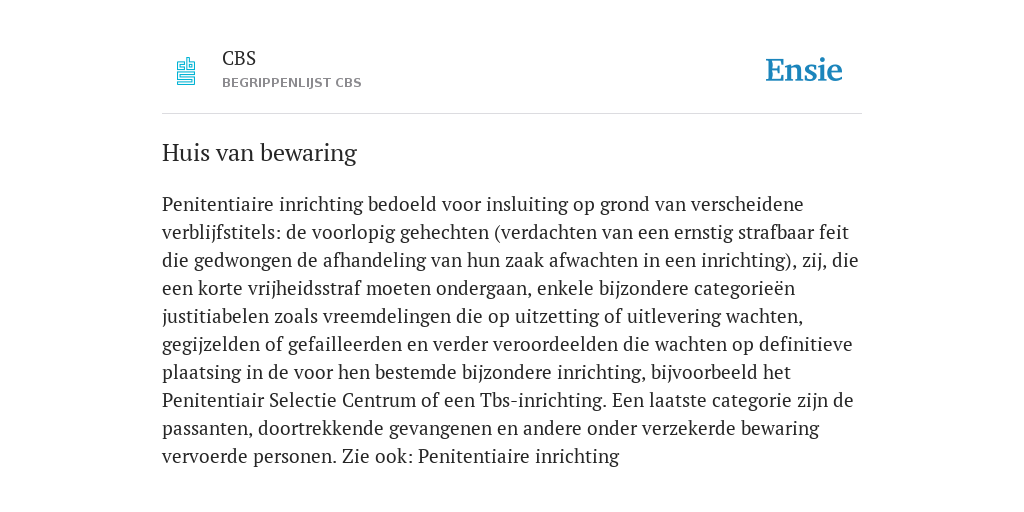 CBS
BEGRIPPENLIJST CBS

Ensie

Huis van bewaring

Penitentiaire inrichting bedoeld voor insluiting op grond van verscheidene verblijfstitels: de voorlopig gehechten (verdachten van een ernstig strafbaar feit die gedwongen de afhandeling van hun zaak afwachten in een inrichting), zij, die een korte vrijheidsstraf moeten ondergaan, enkele bijzondere categorieën justitiabelen zoals vreemdelingen die op uitzetting of uitlevering wachten, gegijzelden of gefailleerden en verder veroordeelden die wachten op definitieve plaatsing in de voor hen bestemde bijzondere inrichting, bijvoorbeeld het Penitentiair Selectie Centrum of een Tbs-inrichting. Een laatste categorie zijn de passanten, doortrekkende gevangenen en andere onder verzekerde bewaring vervoerde personen. Zie ook: Penitentiaire inrichting